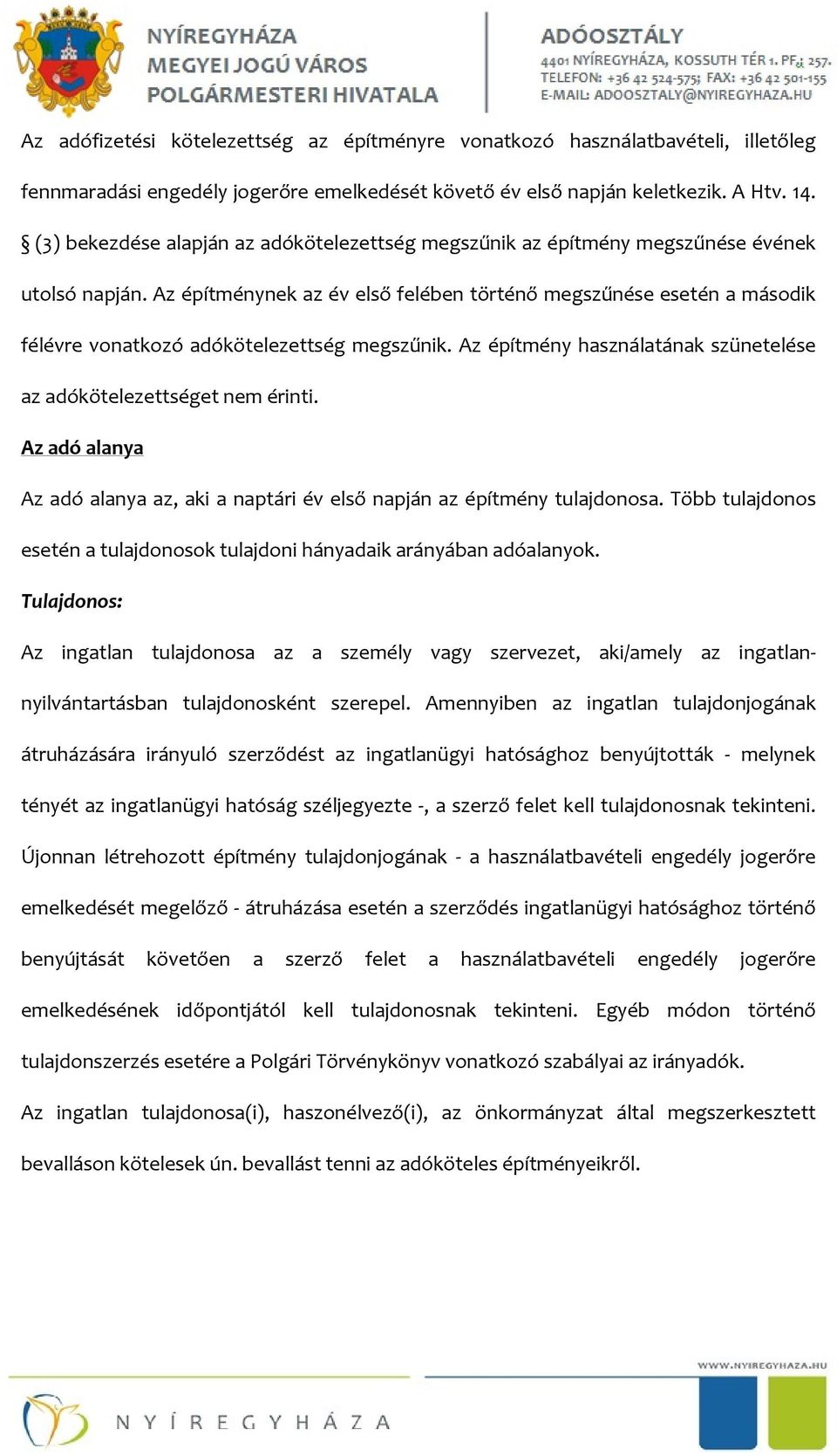 NYÍREGYHÁZA
MEGYEI JOGÚ VÁROS
POLGÁRMESTERI HIVATALA

ADÓOSZTÁLY
4401 NYÍREGYHÁZA, KOSSUTH TÉR 1. PF.: 257.
TELEFON: +36 42 524-575; FAX: +36 42 501-155
E-MAIL: ADOOSZTALY@NYIREGYHAZA.HU

Az adófizetési kötelezettség az építményre vonatkozó használatbavételi, illetőleg fennmaradási engedély jogerőre emelkedését követő év első napján keletkezik. A Htv. 14. § (3) bekezdése alapján az adókötelezettség megszűnik az építmény megszűnése évének utolsó napján. Az építménynek az év első felében történő megszűnése esetén a második félévre vonatkozó adókötelezettség megszűnik. Az építmény használatának szünetelése az adókötelezettséget nem érinti.

Az adó alanya

Az adó alanya az, aki a naptári év első napján az építmény tulajdonosa. Több tulajdonos esetén a tulajdonosok tulajdoni hányadaik arányában adóalanyok.

Tulajdonos:

Az ingatlan tulajdonosa az a személy vagy szervezet, aki/amely az ingatlan-nyilvántartásban tulajdonosként szerepel. Amennyiben az ingatlan tulajdonjogának átruházására irányuló szerződést az ingatlanügyi hatósághoz benyújtották - melynek tényét az ingatlanügyi hatóság széljegyezte -, a szerző felet kell tulajdonosnak tekinteni. Újonnan létrehozott építmény tulajdonjogának - a használatbavételi engedély jogerőre emelkedését megelőző - átruházása esetén a szerződés ingatlanügyi hatósághoz történő benyújtását követően a szerző felet a használatbavételi engedély jogerőre emelkedésének időpontjától kell tulajdonosnak tekinteni. Egyéb módon történő tulajdonszerzés esetére a Polgári Törvénykönyv vonatkozó szabályai az irányadók.

Az ingatlan tulajdonosa(i), haszonélvező(i), az önkormányzat által megszerkesztett bevalláson kötelesek ún. bevallást tenni az adóköteles építményeikről.

WWW.NYIREGYHAZA.HU

NYÍREGYHÁZA